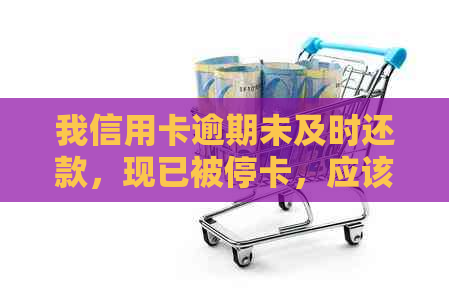 我信用卡逾期未及时还款，现已被停卡，应该